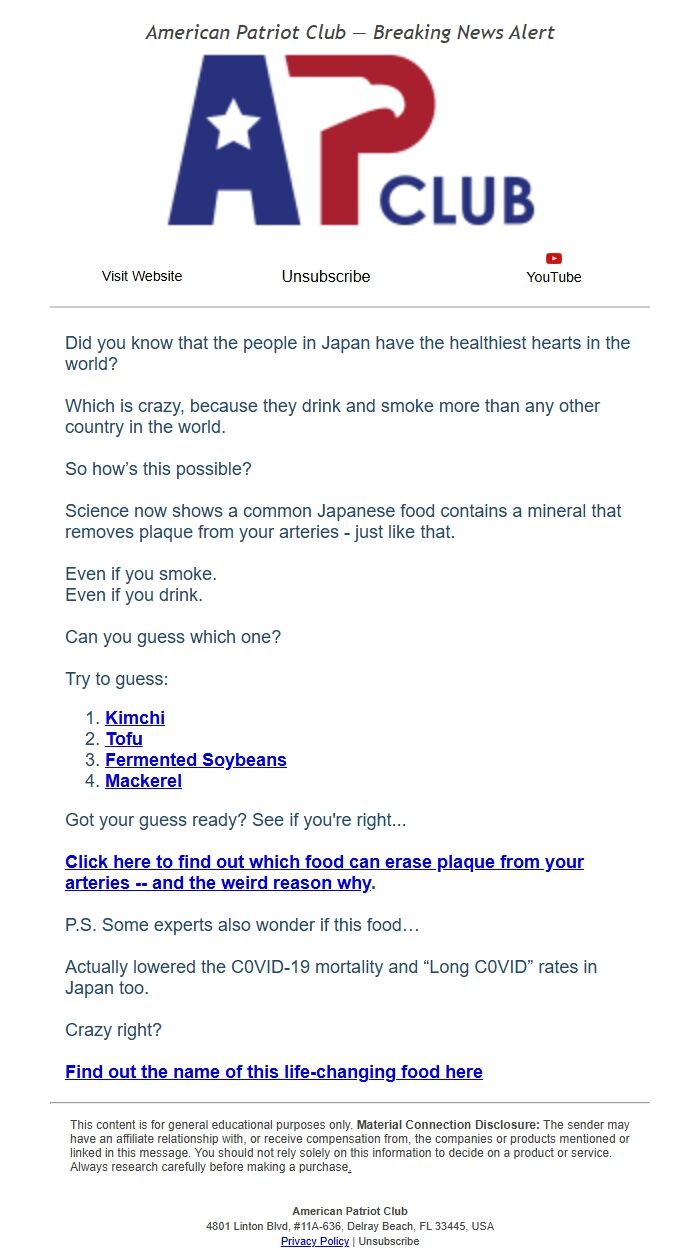 American Patriot Club — Breaking News Alert

AP CLUB

Visit Website Unsubscribe YouTube

Did you know that the people in Japan have the healthiest hearts in the world?

Which is crazy, because they drink and smoke more than any other country in the world.

So how's this possible?

Science now shows a common Japanese food contains a mineral that removes plaque from your arteries - just like that.

Even if you smoke.
Even if you drink.

Can you guess which one?

Try to guess:

1. Kimchi
2. Tofu
3. Fermented Soybeans
4. Mackerel

Got your guess ready? See if you're right...

Click here to find out which food can erase plaque from your arteries -- and the weird reason why.

P.S. Some experts also wonder if this food…

Actually lowered the C0VID-19 mortality and "Long C0VID" rates in Japan too.

Crazy right?

Find out the name of this life-changing food here

This content is for general educational purposes only. Material Connection Disclosure: The sender may have an affiliate relationship with, or receive compensation from, the companies or products mentioned or linked in this message. You should not rely solely on this information to decide on a product or service. Always research carefully before making a purchase.

American Patriot Club
4801 Linton Blvd, #11A-636, Delray Beach, FL 33445, USA
Privacy Policy | Unsubscribe